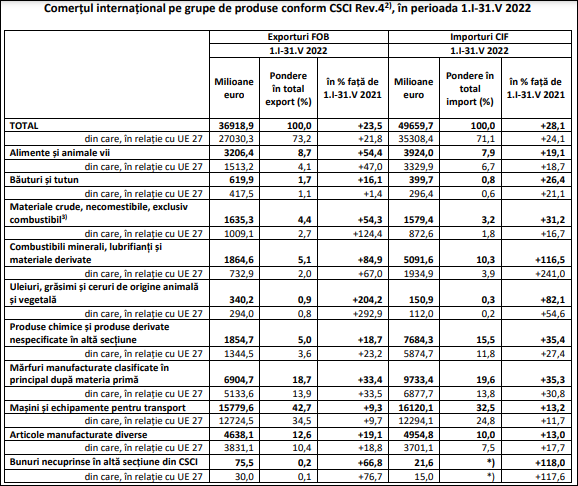 Comerțul internațional pe grupe de produse conform CSCI Rev.4$^{2)}$, în perioada 1.I-31.V 2022

| | Exporturi FOB | | | Importuri CIF | | |
|---|---|---|---|---|---|---|
| | 1.I-31.V 2022 | | | 1.I-31.V 2022 | | |
| | Milioane euro | Pondere în total export (%) | în % față de 1.I-31.V 2021 | Milioane euro | Pondere în total import (%) | în % față de 1.I-31.V 2021 |
| TOTAL | 36918,9 | 100,0 | +23,5 | 49659,7 | 100,0 | +28,1 |
| din care, în relație cu UE 27 | 27030,3 | 73,2 | +21,8 | 35308,4 | 71,1 | +24,1 |
| Alimente și animale vii | 3206,4 | 8,7 | +54,4 | 3924,0 | 7,9 | +19,1 |
| din care, în relație cu UE 27 | 1513,2 | 4,1 | +47,0 | 3329,9 | 6,7 | +18,7 |
| Băuturi și tutun | 619,9 | 1,7 | +16,1 | 399,7 | 0,8 | +26,4 |
| din care, în relație cu UE 27 | 417,5 | 1,1 | +1,4 | 296,4 | 0,6 | +21,1 |
| Materiale crude, necomestibile, exclusiv combustibil$^{3)}$ | 1635,3 | 4,4 | +54,3 | 1579,4 | 3,2 | +31,2 |
| din care, în relație cu UE 27 | 1009,1 | 2,7 | +124,4 | 872,6 | 1,8 | +16,7 |
| Combustibili minerali, lubrifianți și materiale derivate | 1864,6 | 5,1 | +84,9 | 5091,6 | 10,3 | +116,5 |
| din care, în relație cu UE 27 | 732,9 | 2,0 | +67,0 | 1934,9 | 3,9 | +241,0 |
| Uleiuri, grăsimi și ceruri de origine animală și vegetală | 340,2 | 0,9 | +204,2 | 150,9 | 0,3 | +82,1 |
| din care, în relație cu UE 27 | 294,0 | 0,8 | +292,9 | 112,0 | 0,2 | +54,6 |
| Produse chimice și produse derivate nespecificate în altă secțiune | 1854,7 | 5,0 | +18,7 | 7684,3 | 15,5 | +35,4 |
| din care, în relație cu UE 27 | 1344,5 | 3,6 | +23,2 | 5874,7 | 11,8 | +27,4 |
| Mărfuri manufacturate clasificate în principal după materia primă | 6904,7 | 18,7 | +33,4 | 9733,4 | 19,6 | +35,3 |
| din care, în relație cu UE 27 | 5133,6 | 13,9 | +33,5 | 6877,7 | 13,8 | +30,8 |
| Mașini și echipamente pentru transport | 15779,6 | 42,7 | +9,3 | 16120,1 | 32,5 | +13,2 |
| din care, în relație cu UE 27 | 12724,5 | 34,5 | +9,7 | 12294,1 | 24,8 | +11,7 |
| Articole manufacturate diverse | 4638,1 | 12,6 | +19,1 | 4954,8 | 10,0 | +13,0 |
| din care, în relație cu UE 27 | 3831,1 | 10,4 | +18,8 | 3701,1 | 7,5 | +17,7 |
| Bunuri necuprinse în altă secțiune din CSCI | 75,5 | 0,2 | +66,8 | 21,6 | *) | +118,0 |
| din care, în relație cu UE 27 | 30,0 | 0,1 | +76,7 | 15,0 | *) | +117,6 |